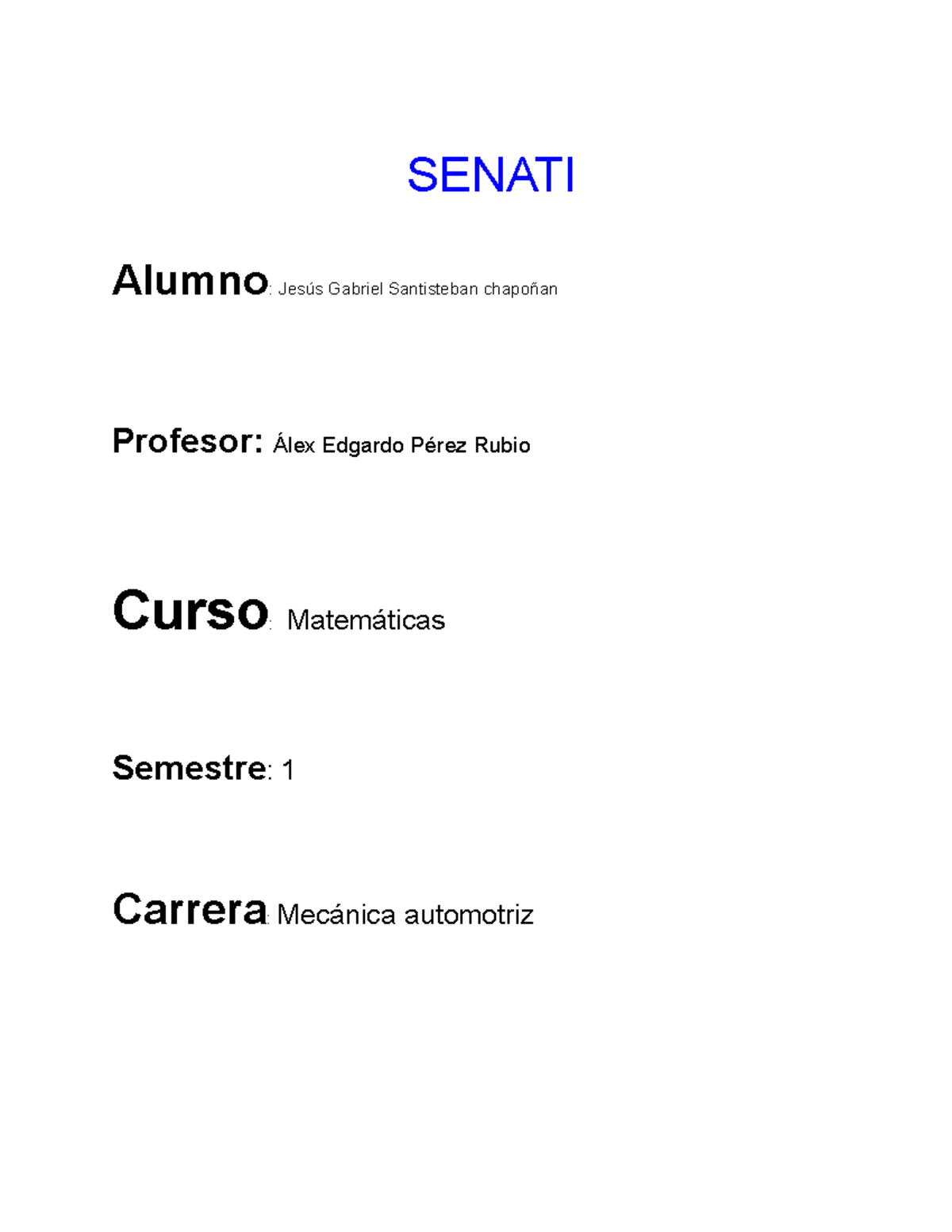 SENATI

Alumno: Jesús Gabriel Santisteban chapoñan

Profesor: Álex Edgardo Pérez Rubio

Curso: Matemáticas

Semestre: 1

Carrera: Mecánica automotriz